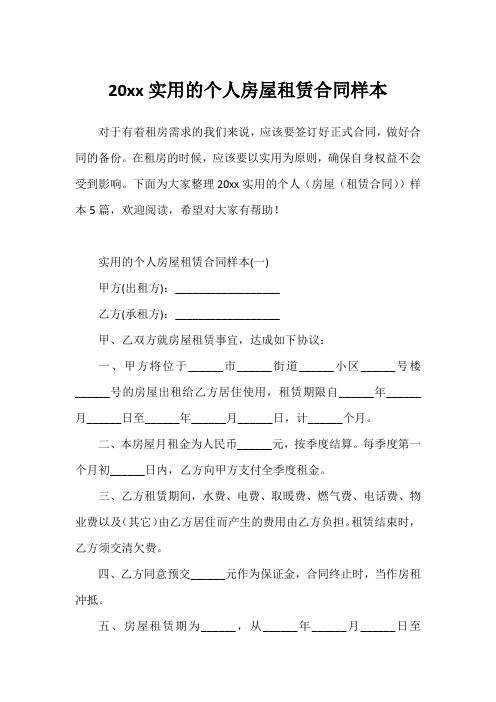 20xx 实用的个人房屋租赁合同样本

对于有着租房需求的我们来说，应该要签订好正式合同，做好合同的备份。在租房的时候，应该要以实用为原则，确保自身权益不会受到影响。下面为大家整理 20xx 实用的个人（房屋（租赁合同））样本 5 篇，欢迎阅读，希望对大家有帮助！

实用的个人房屋租赁合同样本(一)

甲方(出租方)：__________________

乙方(承租方)：__________________

甲、乙双方就房屋租赁事宜，达成如下协议：

一、甲方将位于______市______街道______小区______号楼______号的房屋出租给乙方居住使用，租赁期限自______年______月______日至______年______月______日，计______个月。

二、本房屋月租金为人民币______元，按季度结算。每季度第一个月初______日内，乙方向甲方支付全季度租金。

三、乙方租赁期间，水费、电费、取暖费、燃气费、电话费、物业费以及(其它)由乙方居住而产生的费用由乙方负担。租赁结束时，乙方须交清欠费。

四、乙方同意预交______元作为保证金，合同终止时，当作房租冲抵。

五、房屋租赁期为______，从______年______月______日至